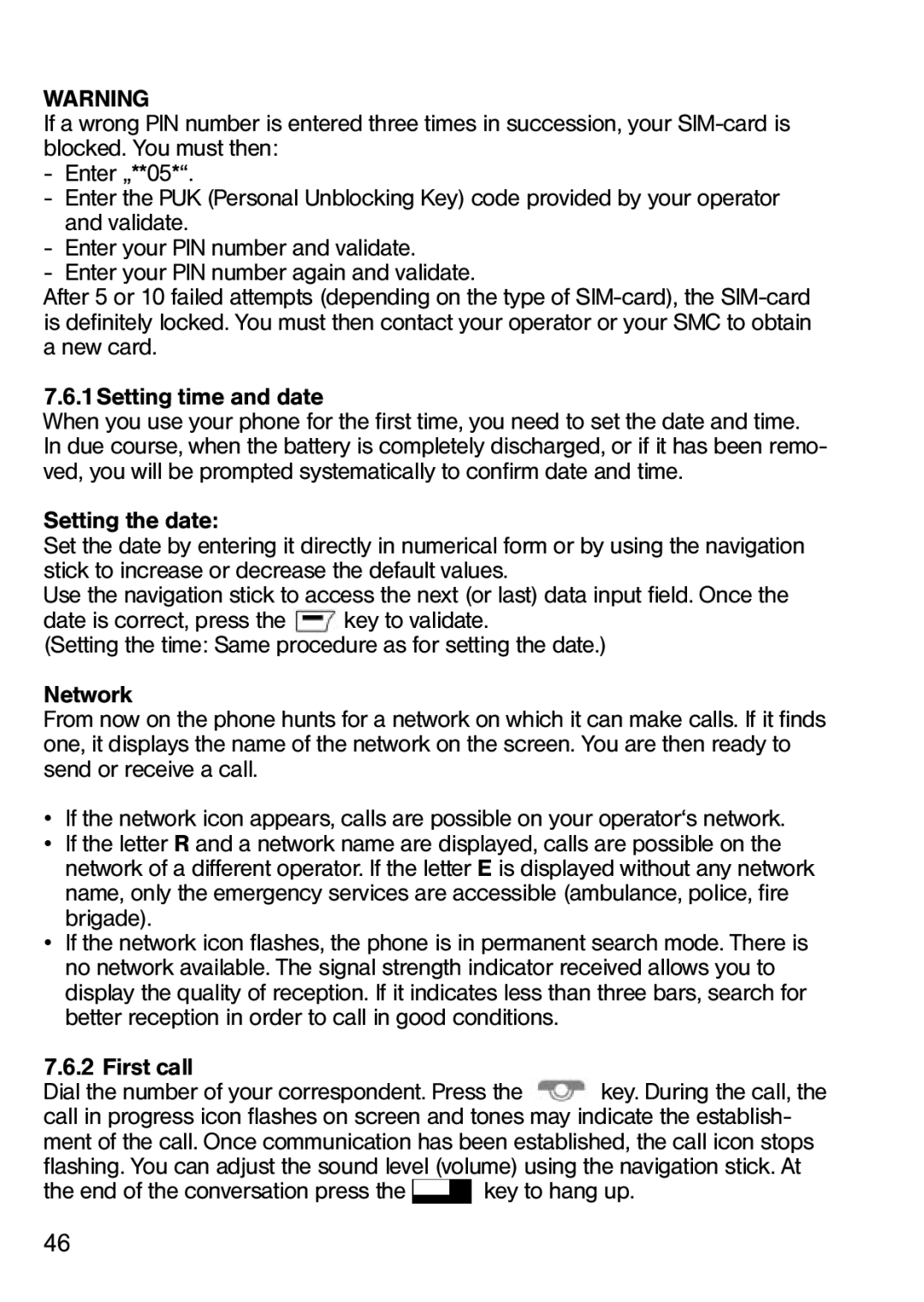 WARNING
If a wrong PIN number is entered three times in succession, your SIM-card is blocked. You must then:
- Enter „**05*“.
- Enter the PUK (Personal Unblocking Key) code provided by your operator and validate.
- Enter your PIN number and validate.
- Enter your PIN number again and validate.
After 5 or 10 failed attempts (depending on the type of SIM-card), the SIM-card is definitely locked. You must then contact your operator or your SMC to obtain a new card.

7.6.1 Setting time and date
When you use your phone for the first time, you need to set the date and time. In due course, when the battery is completely discharged, or if it has been removed, you will be prompted systematically to confirm date and time.

Setting the date:
Set the date by entering it directly in numerical form or by using the navigation stick to increase or decrease the default values.
Use the navigation stick to access the next (or last) data input field. Once the date is correct, press the key to validate.
(Setting the time: Same procedure as for setting the date.)

Network
From now on the phone hunts for a network on which it can make calls. If it finds one, it displays the name of the network on the screen. You are then ready to send or receive a call.

• If the network icon appears, calls are possible on your operator‘s network.
• If the letter R and a network name are displayed, calls are possible on the network of a different operator. If the letter E is displayed without any network name, only the emergency services are accessible (ambulance, police, fire brigade).
• If the network icon flashes, the phone is in permanent search mode. There is no network available. The signal strength indicator received allows you to display the quality of reception. If it indicates less than three bars, search for better reception in order to call in good conditions.

7.6.2 First call
Dial the number of your correspondent. Press the key. During the call, the call in progress icon flashes on screen and tones may indicate the establishment of the call. Once communication has been established, the call icon stops flashing. You can adjust the sound level (volume) using the navigation stick. At the end of the conversation press the key to hang up.

46